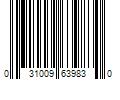 0 31009 63983 0